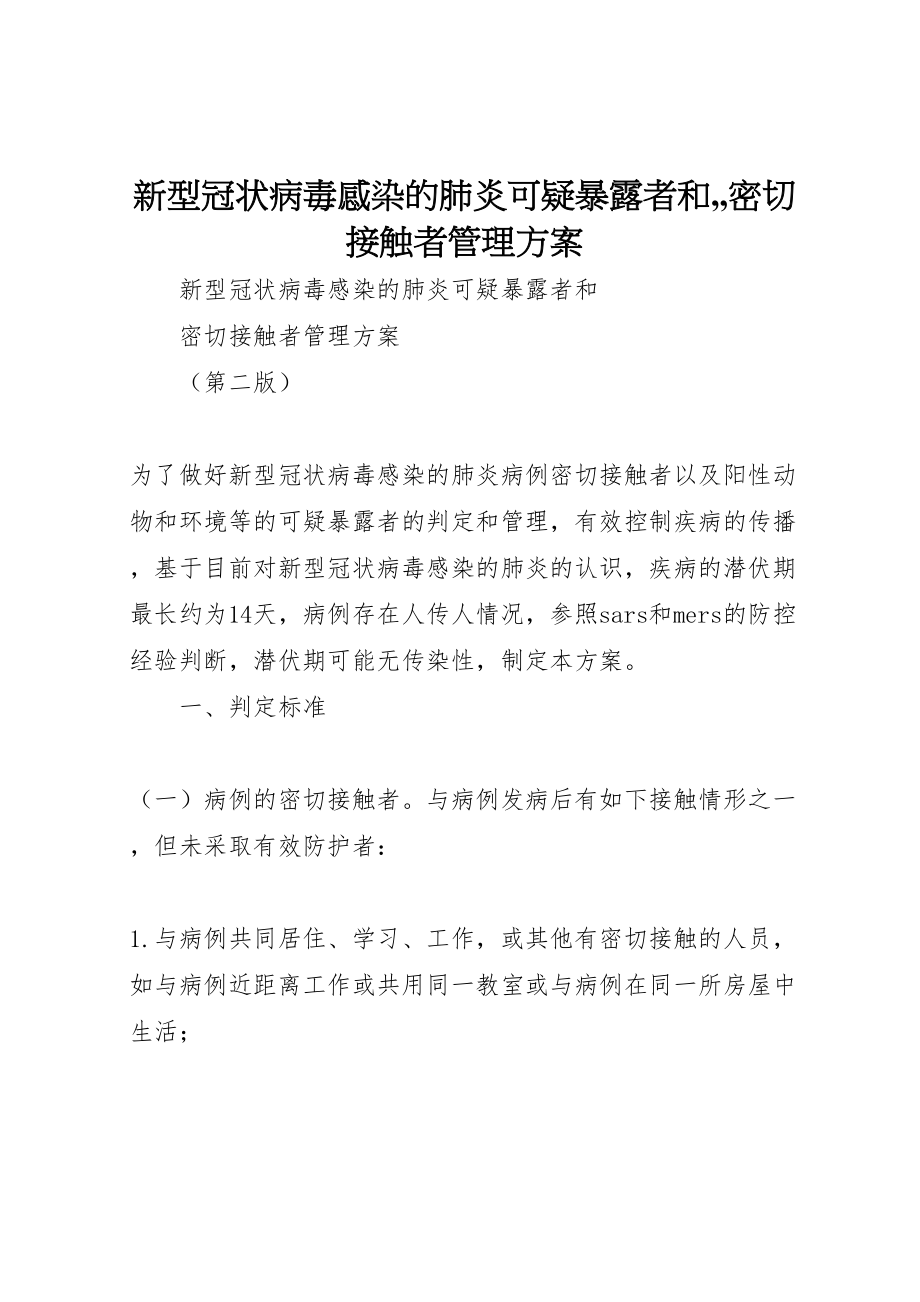 新型冠状病毒感染的肺炎可疑暴露者和,,密切接触者管理方案

新型冠状病毒感染的肺炎可疑暴露者和

密切接触者管理方案

（第二版）

为了做好新型冠状病毒感染的肺炎病例密切接触者以及阳性动物和环境等的可疑暴露者的判定和管理，有效控制疾病的传播，基于目前对新型冠状病毒感染的肺炎的认识，疾病的潜伏期最长约为14天，病例存在人传人情况，参照sars和mers的防控经验判断，潜伏期可能无传染性，制定本方案。

一、判定标准

（一）病例的密切接触者。与病例发病后有如下接触情形之一，但未采取有效防护者：

1.与病例共同居住、学习、工作，或其他有密切接触的人员，如与病例近距离工作或共用同一教室或与病例在同一所房屋中生活；